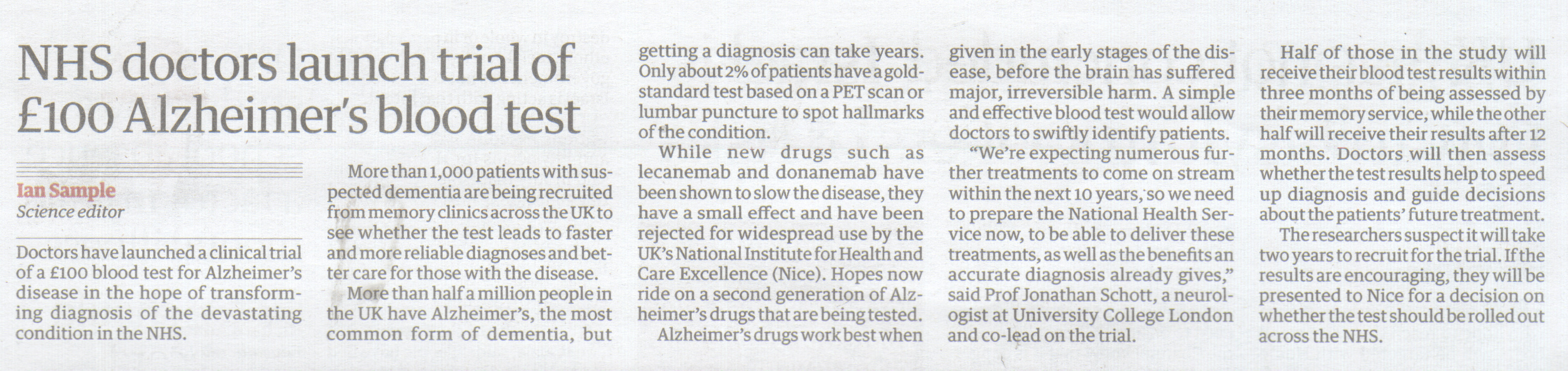 NHS doctors launch trial of £100 Alzheimer's blood test

Ian Sample
Science editor

Doctors have launched a clinical trial of a £100 blood test for Alzheimer's disease in the hope of transforming diagnosis of the devastating condition in the NHS.

More than 1,000 patients with suspected dementia are being recruited from memory clinics across the UK to see whether the test leads to faster and more reliable diagnoses and better care for those with the disease.

More than half a million people in the UK have Alzheimer's, the most common form of dementia, but getting a diagnosis can take years. Only about 2% of patients have a gold-standard test based on a PET scan or lumbar puncture to spot hallmarks of the condition.

While new drugs such as lecanemab and donanemab have been shown to slow the disease, they have a small effect and have been rejected for widespread use by the UK's National Institute for Health and Care Excellence (Nice). Hopes now ride on a second generation of Alzheimer's drugs that are being tested.

Alzheimer's drugs work best when given in the early stages of the disease, before the brain has suffered major, irreversible harm. A simple and effective blood test would allow doctors to swiftly identify patients.

"We're expecting numerous further treatments to come on stream within the next 10 years, so we need to prepare the National Health Service now, to be able to deliver these treatments, as well as the benefits an accurate diagnosis already gives," said Prof Jonathan Schott, a neurologist at University College London and co-lead on the trial.

Half of those in the study will receive their blood test results within three months of being assessed by their memory service, while the other half will receive their results after 12 months. Doctors will then assess whether the test results help to speed up diagnosis and guide decisions about the patients' future treatment.

The researchers suspect it will take two years to recruit for the trial. If the results are encouraging, they will be presented to Nice for a decision on whether the test should be rolled out across the NHS.